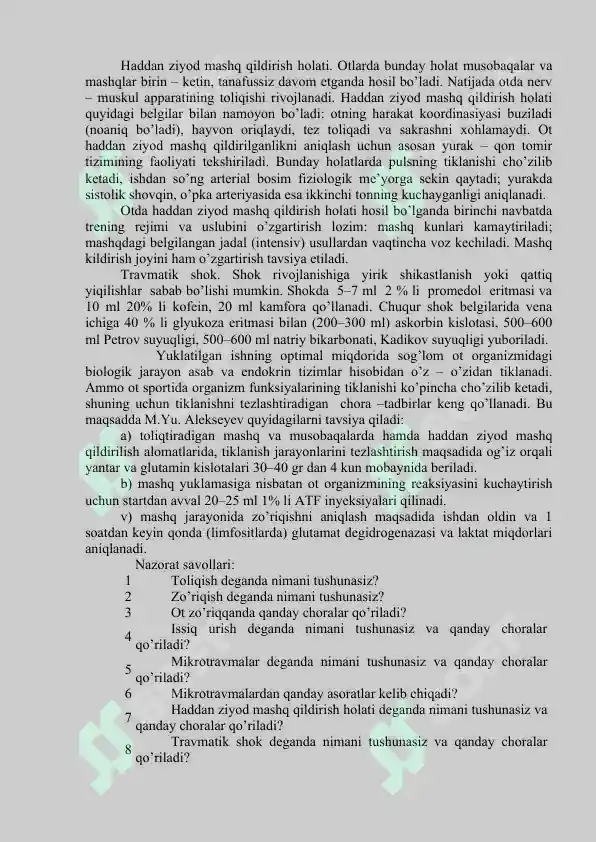 Haddan ziyod mashq qildirish holati. Otlarda bunday holat musobaqalar va mashqlar birin – ketin, tanafussiz davom etganda hosil bo'ladi. Natijada otda nerv – muskul apparatining toliqishi rivojlanadi. Haddan ziyod mashq qildirish holati quyidagi belgilar bilan namoyon bo'ladi: otning harakat koordinasiyasi buziladi (noaniq bo'ladi), hayvon oriqlaydi, tez toliqadi va sakrashni xohlamaydi. Ot haddan ziyod mashq qildirilganlikni aniqlash uchun asosan yurak – qon tomir tizimining faoliyati tekshiriladi. Bunday holatlarda pulsning tiklanishi cho'zilib ketadi, ishdan so'ng arterial bosim fiziologik me'yorga sekin qaytadi; yurakda sistolik shovqin, o'pka arteriyasida esa ikkinchi tonning kuchayganligi aniqlanadi.

Otda haddan ziyod mashq qildirish holati hosil bo'lganda birinchi navbatda trening rejimi va uslubini o'zgartirish lozim: mashq kunlari kamaytiriladi; mashqdagi belgilangan jadal (intensiv) usullardan vaqtincha voz kechiladi. Mashq kildirish joyini ham o'zgartirish tavsiya etiladi.

Travmatik shok. Shok rivojlanishiga yirik shikastlanish yoki qattiq yiqilishlar sabab bo'lishi mumkin. Shokda 5–7 ml 2 % li promedol eritmasi va 10 ml 20% li kofein, 20 ml kamfora qo'llanadi. Chuqur shok belgilarida vena ichiga 40 % li glyukoza eritmasi bilan (200–300 ml) askorbin kislotasi, 500–600 ml Petrov suyuqligi, 500–600 ml natriy bikarbonati, Kadikov suyuqligi yuboriladi.

Yuklatilgan ishning optimal miqdorida sog'lom ot organizmidagi biologik jarayon asab va endokrin tizimlar hisobidan o'z – o'zidan tiklanadi. Ammo ot sportida organizm funksiyalarining tiklanishi ko'pincha cho'zilib ketadi, shuning uchun tiklanishni tezlashtiradigan chora –tadbirlar keng qo'llanadi. Bu maqsadda M.Yu. Alekseyev quyidagilarni tavsiya qiladi:

a) toliqtiradigan mashq va musobaqalarda hamda haddan ziyod mashq qildirilish alomatlarida, tiklanish jarayonlarini tezlashtirish maqsadida og'iz orqali yantar va glutamin kislotalari 30–40 gr dan 4 kun mobaynida beriladi.

b) mashq yuklamasiga nisbatan ot organizmining reaksiyasini kuchaytirish uchun startdan avval 20–25 ml 1% li ATF inyeksiyalari qilinadi.

v) mashq jarayonida zo'riqishni aniqlash maqsadida ishdan oldin va 1 soatdan keyin qonda (limfositlarda) glutamat degidrogenazasi va laktat miqdorlari aniqlanadi.

Nazorat savollari:
1 Toliqish deganda nimani tushunasiz?
2 Zo'riqish deganda nimani tushunasiz?
3 Ot zo'riqqanda qanday choralar qo'riladi?
4 Issiq urish deganda nimani tushunasiz va qanday choralar qo'riladi?
5 Mikrotravmalar deganda nimani tushunasiz va qanday choralar qo'riladi?
6 Mikrotravmalardan qanday asoratlar kelib chiqadi?
7 Haddan ziyod mashq qildirish holati deganda nimani tushunasiz va qanday choralar qo'riladi?
8 Travmatik shok deganda nimani tushunasiz va qanday choralar qo'riladi?